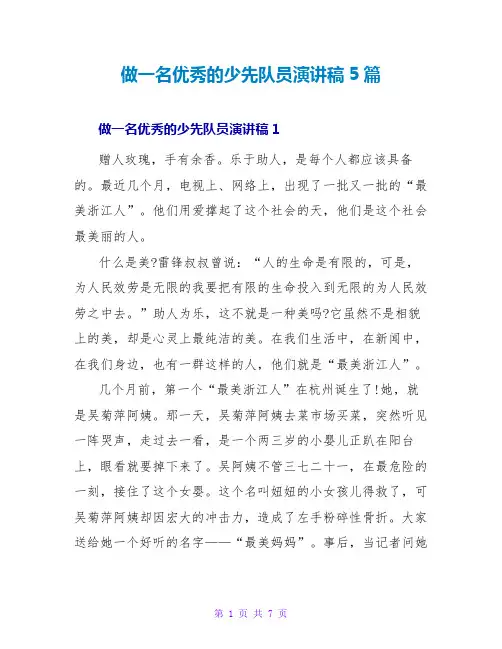 做一名优秀的少先队员演讲稿 5 篇

做一名优秀的少先队员演讲稿 1

赠人玫瑰，手有余香。乐于助人，是每个人都应该具备的。最近几个月，电视上、网络上，出现了一批又一批的“最美浙江人”。他们用爱撑起了这个社会的天，他们是这个社会最美丽的人。

什么是美?雷锋叔叔曾说：“人的生命是有限的，可是，为人民效劳是无限的我要把有限的生命投入到无限的为人民效劳之中去。”助人为乐，这不就是一种美吗?它虽然不是相貌上的美，却是心灵上最纯洁的美。在我们生活中，在新闻中，在我们身边，也有一群这样的人，他们就是“最美浙江人”。

几个月前，第一个“最美浙江人”在杭州诞生了!她，就是吴菊萍阿姨。那一天，吴菊萍阿姨去菜市场买菜，突然听见一阵哭声，走过去一看，是一个两三岁的小婴儿正趴在阳台上，眼看就要掉下来了。吴阿姨不管三七二十一，在最危险的一刻，接住了这个女婴。这个名叫妞妞的小女孩儿得救了，可吴菊萍阿姨却因宏大的冲击力，造成了左手粉碎性骨折。大家送给她一个好听的名字——“最美妈妈”。事后，当记者问她

第 1 页 共 7 页